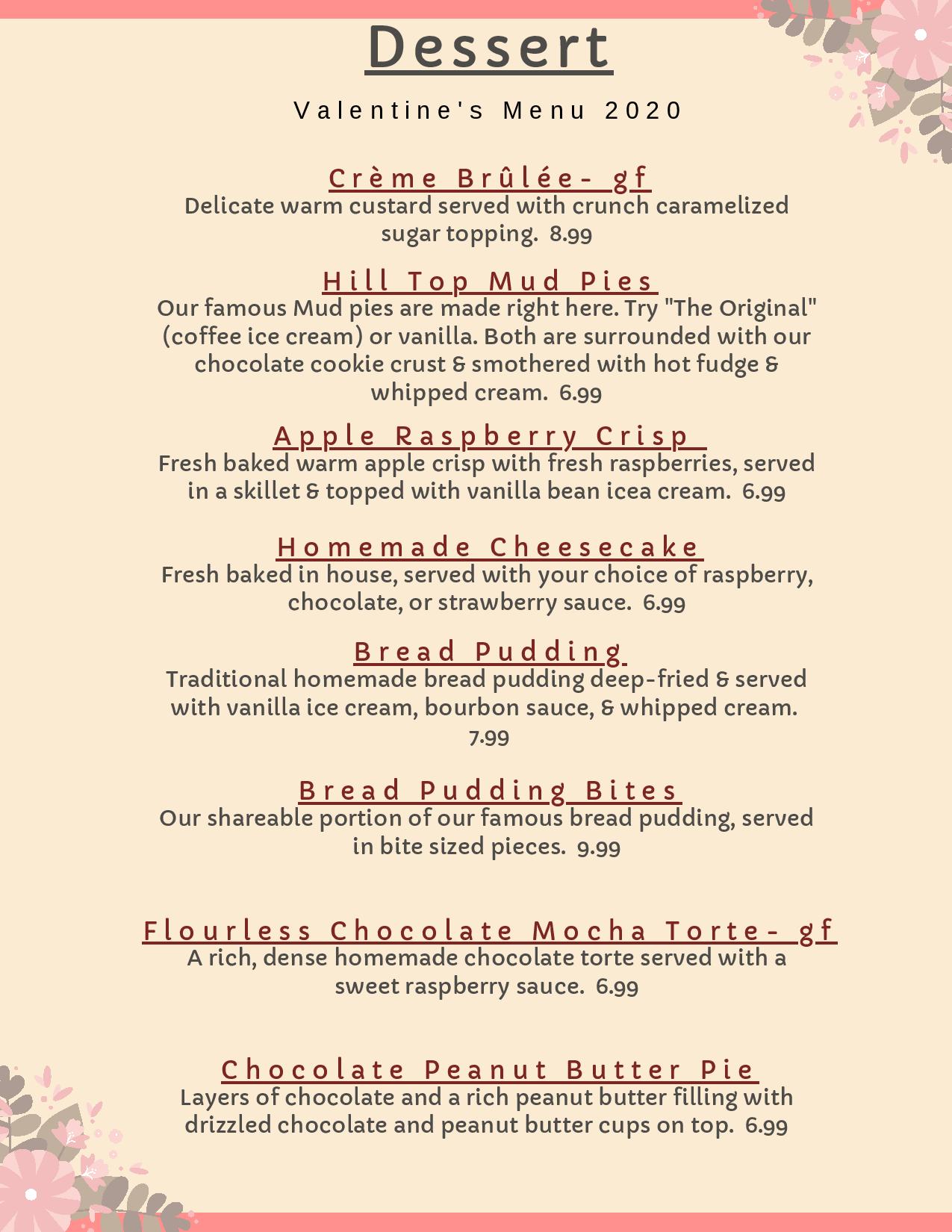 Dessert

Valentine's Menu 2020

Crème Brûlée- gf
Delicate warm custard served with crunch caramelized sugar topping. 8.99

Hill Top Mud Pies
Our famous Mud pies are made right here. Try "The Original" (coffee ice cream) or vanilla. Both are surrounded with our chocolate cookie crust & smothered with hot fudge & whipped cream. 6.99

Apple Raspberry Crisp
Fresh baked warm apple crisp with fresh raspberries, served in a skillet & topped with vanilla bean icea cream. 6.99

Homemade Cheesecake
Fresh baked in house, served with your choice of raspberry, chocolate, or strawberry sauce. 6.99

Bread Pudding
Traditional homemade bread pudding deep-fried & served with vanilla ice cream, bourbon sauce, & whipped cream. 7.99

Bread Pudding Bites
Our shareable portion of our famous bread pudding, served in bite sized pieces. 9.99

Flourless Chocolate Mocha Torte- gf
A rich, dense homemade chocolate torte served with a sweet raspberry sauce. 6.99

Chocolate Peanut Butter Pie
Layers of chocolate and a rich peanut butter filling with drizzled chocolate and peanut butter cups on top. 6.99